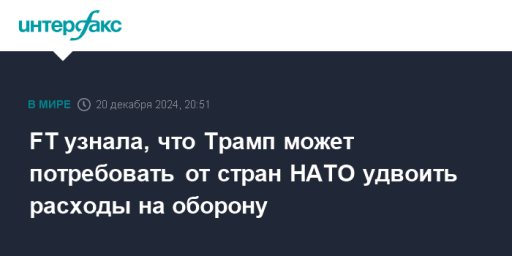 интерфакс

В МИРЕ 20 декабря 2024, 20:51

FT узнала, что Трамп может потребовать от стран НАТО удвоить расходы на оборону